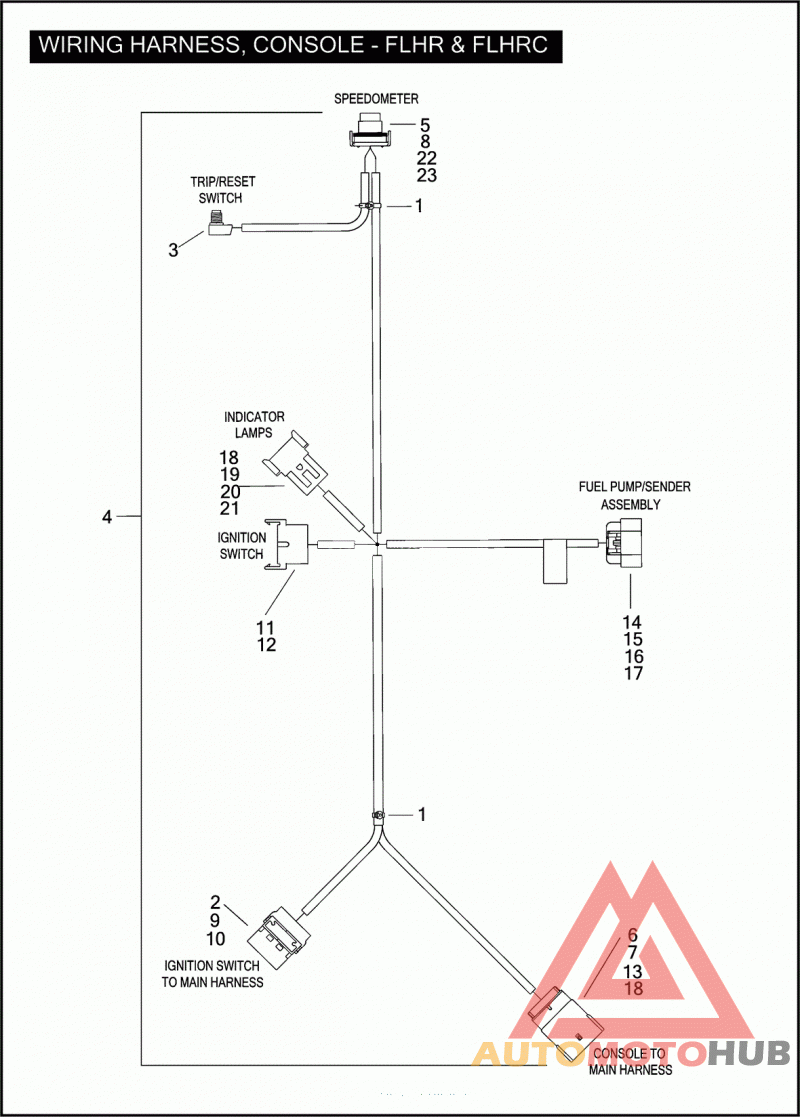 WIRING HARNESS, CONSOLE - FLHR & FLHRC

SPEEDOMETER

5
8
22
23

TRIP/RESET SWITCH

1

3

INDICATOR LAMPS

18
19
20
21

4

IGNITION SWITCH

FUEL PUMP/SENDER ASSEMBLY

11
12

14
15
16
17

1

2
9
10

IGNITION SWITCH TO MAIN HARNESS

6
7
13
18

CONSOLE TO MAIN HARNESS

AUTOMOTOHUB